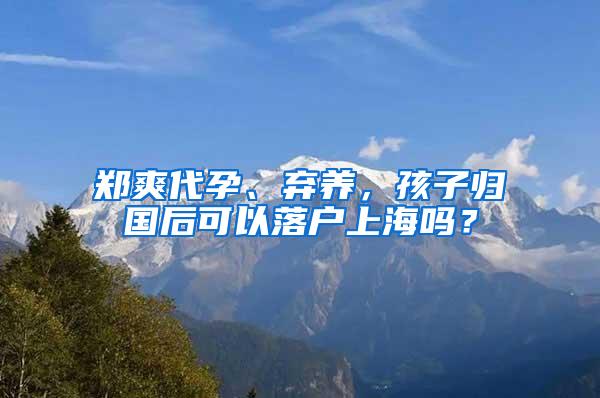 郑爽代孕、弃养，孩子归国后可以落户上海吗？